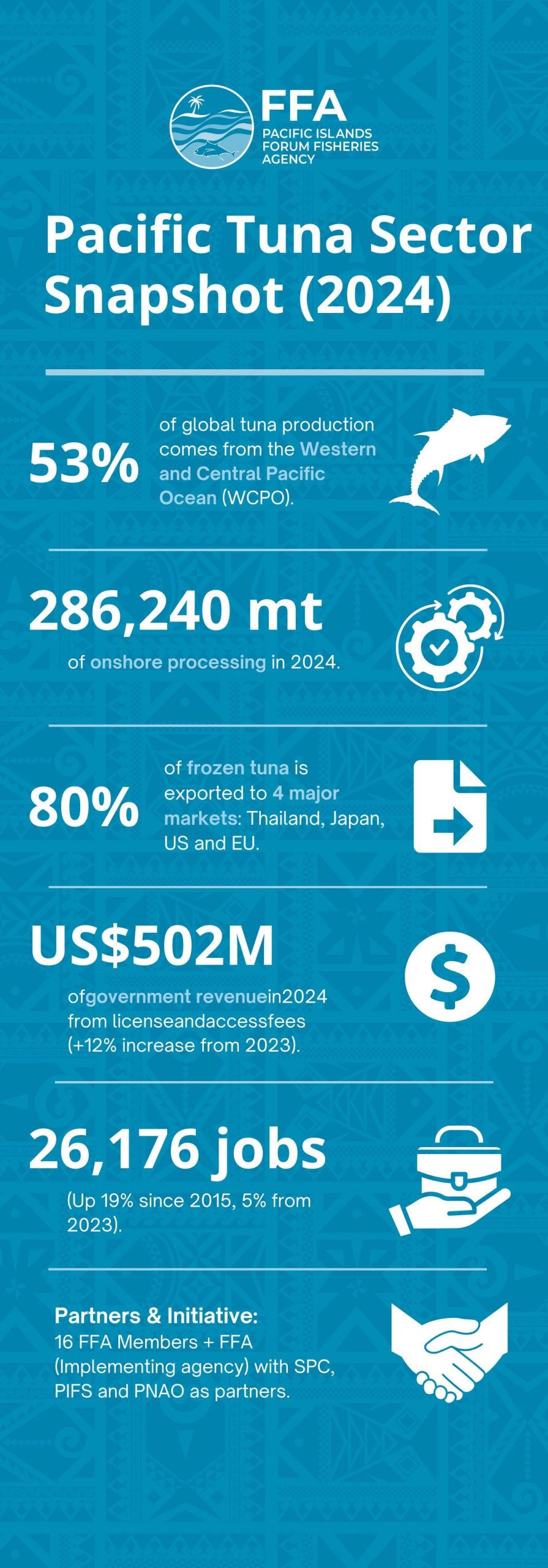 FFA
PACIFIC ISLANDS FORUM FISHERIES AGENCY

Pacific Tuna Sector Snapshot (2024)

53%
of global tuna production comes from the Western and Central Pacific Ocean (WCPO).

286,240 mt
of onshore processing in 2024.

80%
of frozen tuna is exported to 4 major markets: Thailand, Japan, US and EU.

US$502M
ofgovernment revenuein2024 from licenseandaccessfees (+12% increase from 2023).

26,176 jobs
(Up 19% since 2015, 5% from 2023).

Partners & Initiative:
16 FFA Members + FFA (Implementing agency) with SPC, PIFS and PNAO as partners.